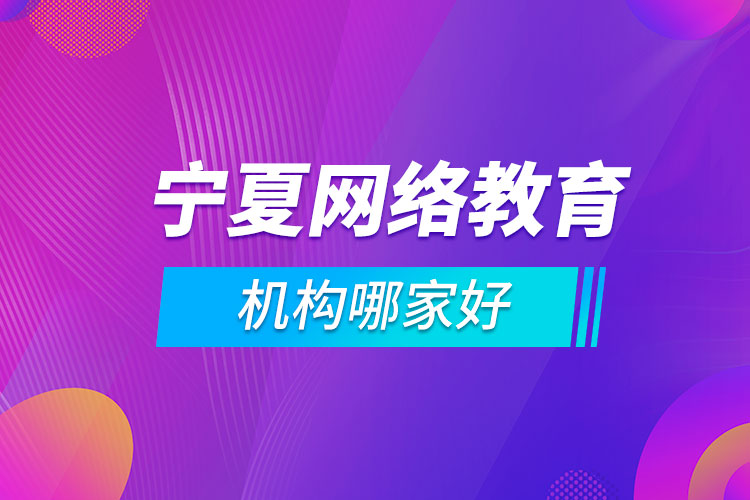 宁夏网络教育

机构哪家好